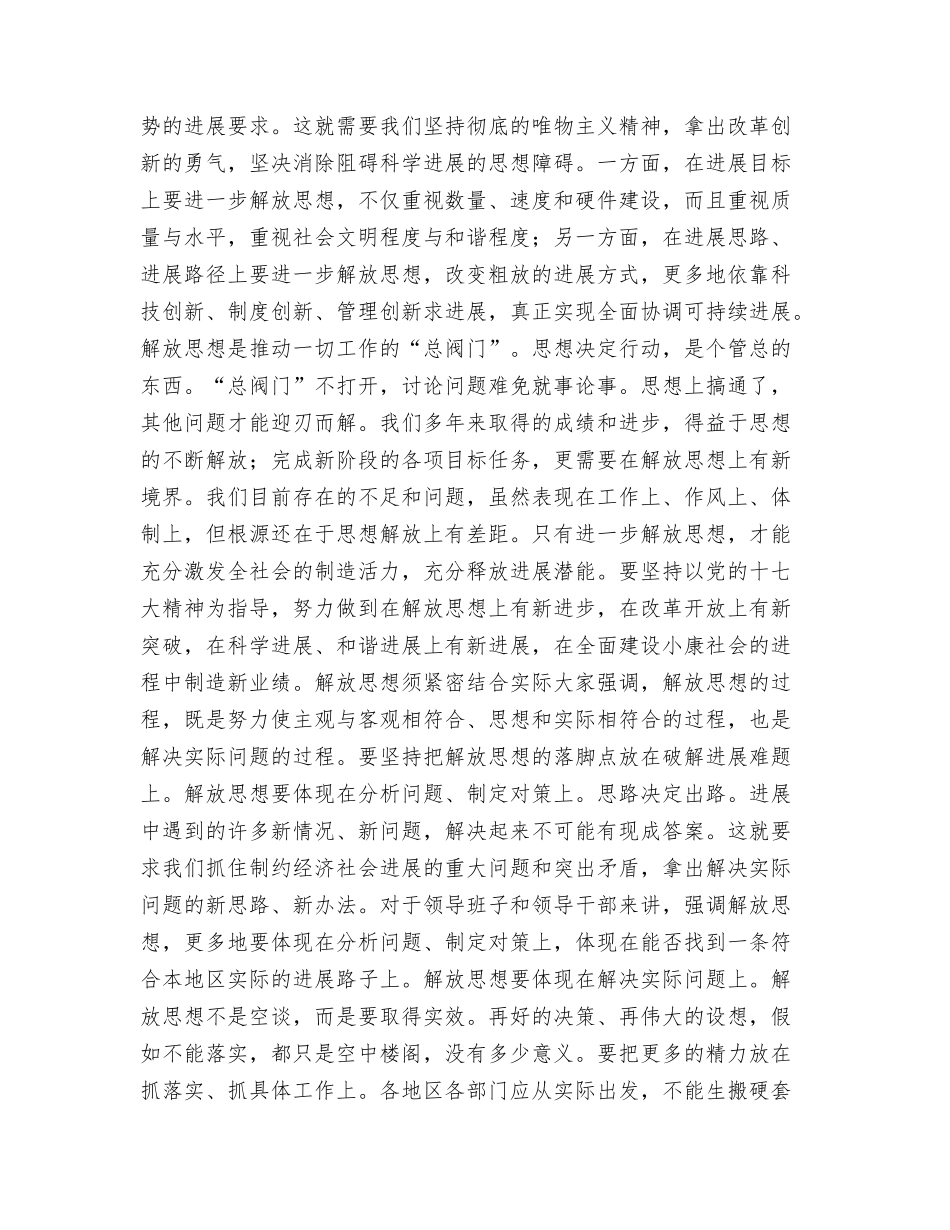 势的进展要求。这就需要我们坚持彻底的唯物主义精神，拿出改革创新的勇气，坚决消除阻碍科学进展的思想障碍。一方面，在进展目标上要进一步解放思想，不仅重视数量、速度和硬件建设，而且重视质量与水平，重视社会文明程度与和谐程度；另一方面，在进展思路、进展路径上要进一步解放思想，改变粗放的进展方式，更多地依靠科技创新、制度创新、管理创新求进展，真正实现全面协调可持续进展。解放思想是推动一切工作的“总阀门”。思想决定行动，是个管总的东西。“总阀门”不打开，讨论问题难免就事论事。思想上搞通了，其他问题才能迎刃而解。我们多年来取得的成绩和进步，得益于思想的不断解放；完成新阶段的各项目标任务，更需要在解放思想上有新境界。我们目前存在的不足和问题，虽然表现在工作上、作风上、体制上，但根源还在于思想解放上有差距。只有进一步解放思想，才能充分激发全社会的制造活力，充分释放进展潜能。要坚持以党的十七大精神为指导，努力做到在解放思想上有新进步，在改革开放上有新突破，在科学进展、和谐进展上有新进展，在全面建设小康社会的进程中制造新业绩。解放思想须紧密结合实际大家强调，解放思想的过程，既是努力使主观与客观相符合、思想和实际相符合的过程，也是解决实际问题的过程。要坚持把解放思想的落脚点放在破解进展难题上。解放思想要体现在分析问题、制定对策上。思路决定出路。进展中遇到的许多新情况、新问题，解决起来不可能有现成答案。这就要求我们抓住制约经济社会进展的重大问题和突出矛盾，拿出解决实际问题的新思路、新办法。对于领导班子和领导干部来讲，强调解放思想，更多地要体现在分析问题、制定对策上，体现在能否找到一条符合本地区实际的进展路子上。解放思想要体现在解决实际问题上。解放思想不是空谈，而是要取得实效。再好的决策、再伟大的设想，假如不能落实，都只是空中楼阁，没有多少意义。要把更多的精力放在抓落实、抓具体工作上。各地区各部门应从实际出发，不能生搬硬套